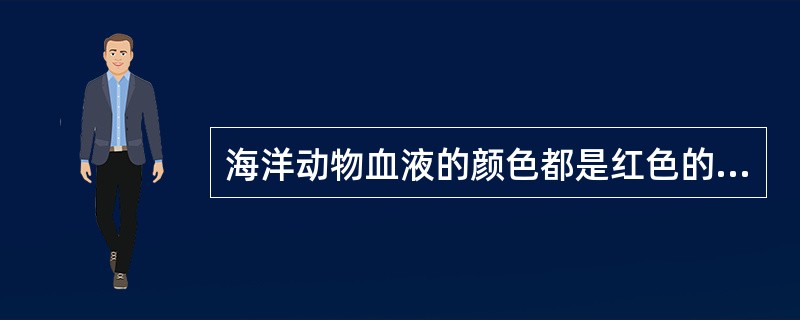 海洋动物血液的颜色都是红色的...